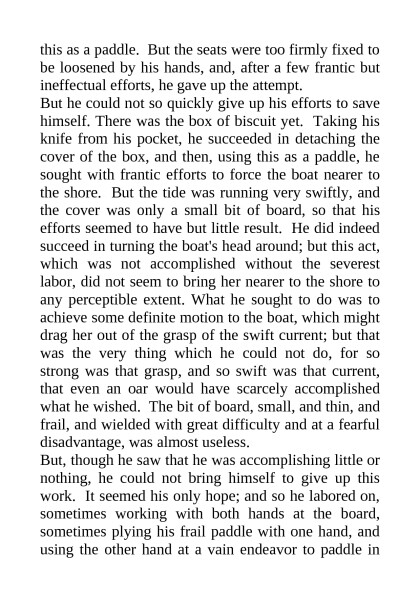 this as a paddle. But the seats were too firmly fixed to be loosened by his hands, and, after a few frantic but ineffectual efforts, he gave up the attempt.
But he could not so quickly give up his efforts to save himself. There was the box of biscuit yet. Taking his knife from his pocket, he succeeded in detaching the cover of the box, and then, using this as a paddle, he sought with frantic efforts to force the boat nearer to the shore. But the tide was running very swiftly, and the cover was only a small bit of board, so that his efforts seemed to have but little result. He did indeed succeed in turning the boat's head around; but this act, which was not accomplished without the severest labor, did not seem to bring her nearer to the shore to any perceptible extent. What he sought to do was to achieve some definite motion to the boat, which might drag her out of the grasp of the swift current; but that was the very thing which he could not do, for so strong was that grasp, and so swift was that current, that even an oar would have scarcely accomplished what he wished. The bit of board, small, and thin, and frail, and wielded with great difficulty and at a fearful disadvantage, was almost useless.
But, though he saw that he was accomplishing little or nothing, he could not bring himself to give up this work. It seemed his only hope; and so he labored on, sometimes working with both hands at the board, sometimes plying his frail paddle with one hand, and using the other hand at a vain endeavor to paddle in